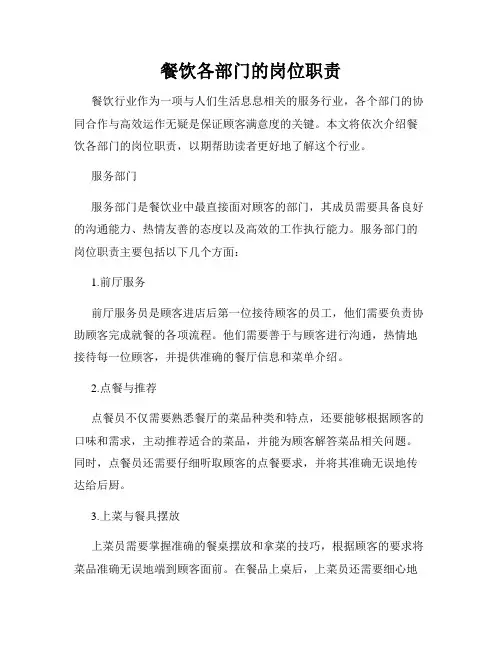 餐饮各部门的岗位职责

餐饮行业作为一项与人们生活息息相关的服务行业，各个部门的协同合作与高效运作无疑是保证顾客满意度的关键。本文将依次介绍餐饮各部门的岗位职责，以期帮助读者更好地了解这个行业。

服务部门

服务部门是餐饮业中最直接面对顾客的部门，其成员需要具备良好的沟通能力、热情友善的态度以及高效的工作执行能力。服务部门的岗位职责主要包括以下几个方面：

1.前厅服务

前厅服务员是顾客进店后第一位接待顾客的员工，他们需要负责协助顾客完成就餐的各项流程。他们需要善于与顾客进行沟通，热情地接待每一位顾客，并提供准确的餐厅信息和菜单介绍。

2.点餐与推荐

点餐员不仅需要熟悉餐厅的菜品种类和特点，还要能够根据顾客的口味和需求，主动推荐适合的菜品，并能为顾客解答菜品相关问题。同时，点餐员还需要仔细听取顾客的点餐要求，并将其准确无误地传达给后厨。

3.上菜与餐具摆放

上菜员需要掌握准确的餐桌摆放和拿菜的技巧，根据顾客的要求将菜品准确无误地端到顾客面前。在餐品上桌后，上菜员还需要细心地